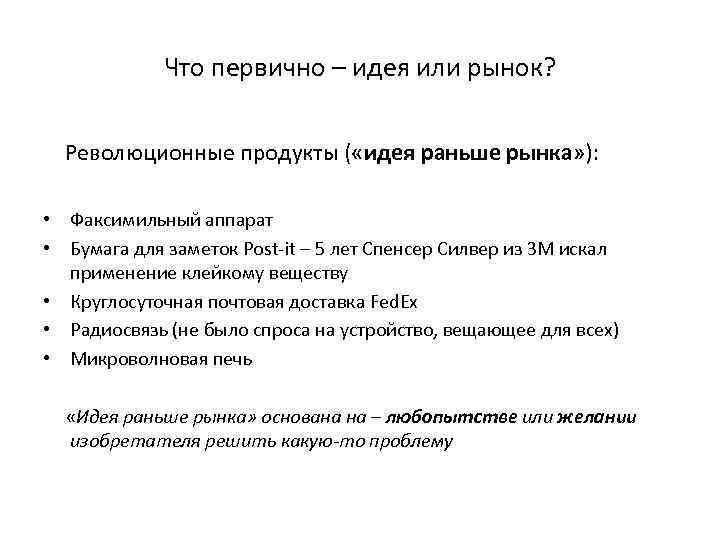 Что первично – идея или рынок?

Революционные продукты («идея раньше рынка»):

• Факсимильный аппарат
• Бумага для заметок Post-it – 5 лет Спенсер Силвер из 3М искал применение клейкому веществу
• Круглосуточная почтовая доставка FedEx
• Радиосвязь (не было спроса на устройство, вещающее для всех)
• Микроволновая печь

«Идея раньше рынка» основана на – любопытстве или желании изобретателя решить какую-то проблему